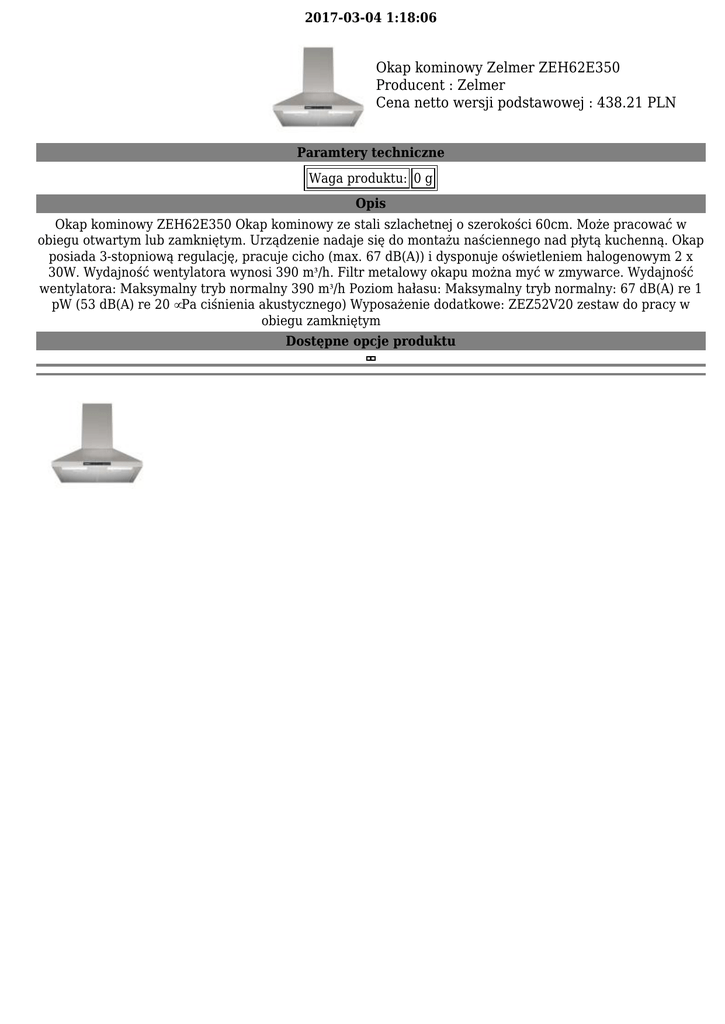 2017-03-04 1:18:06

Okap kominowy Zelmer ZEH62E350
Producent : Zelmer
Cena netto wersji podstawowej : 438.21 PLN

Paramtery techniczne

| Waga produktu: | 0 g |
|---|---|

Opis

Okap kominowy ZEH62E350 Okap kominowy ze stali szlachetnej o szerokości 60cm. Może pracować w obiegu otwartym lub zamkniętym. Urządzenie nadaje się do montażu naściennego nad płytą kuchenną. Okap posiada 3-stopniową regulację, pracuje cicho (max. 67 dB(A)) i dysponuje oświetleniem halogenowym 2 x 30W. Wydajność wentylatora wynosi 390 m³/h. Filtr metalowy okapu można myć w zmywarce. Wydajność wentylatora: Maksymalny tryb normalny 390 m³/h Poziom hałasu: Maksymalny tryb normalny: 67 dB(A) re 1 pW (53 dB(A) re 20 ∝Pa ciśnienia akustycznego) Wyposażenie dodatkowe: ZEZ52V20 zestaw do pracy w obiegu zamkniętym

Dostępne opcje produktu